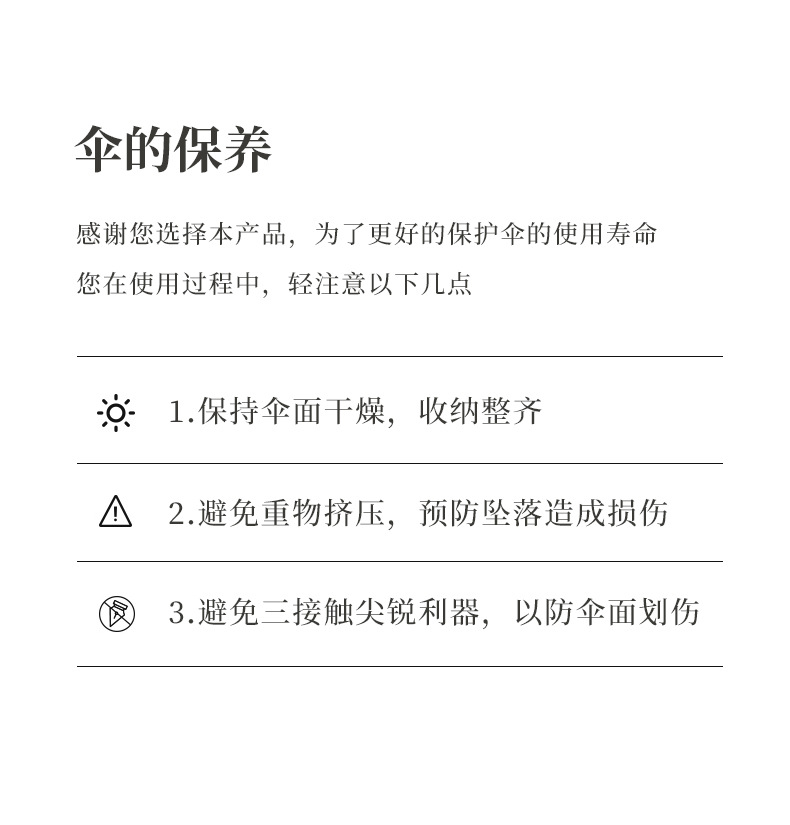 伞的保养

感谢您选择本产品，为了更好的保护伞的使用寿命
您在使用过程中，轻注意以下几点

1.保持伞面干燥，收纳整齐

2.避免重物挤压，预防坠落造成损伤

3.避免三接触尖锐利器，以防伞面划伤